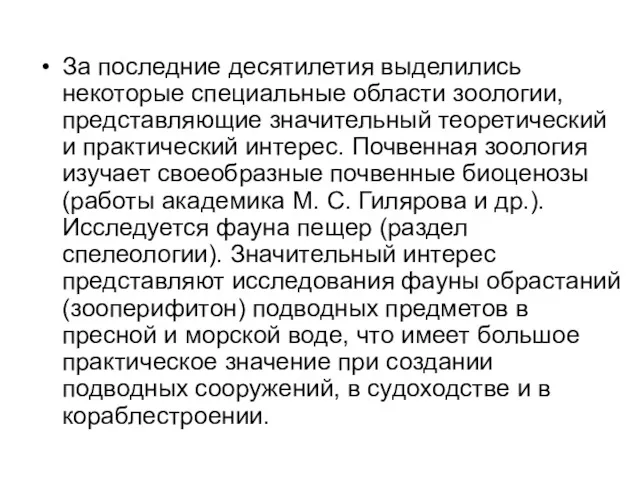 • За последние десятилетия выделились некоторые специальные области зоологии, представляющие значительный теоретический и практический интерес. Почвенная зоология изучает своеобразные почвенные биоценозы (работы академика М. С. Гилярова и др.). Исследуется фауна пещер (раздел спелеологии). Значительный интерес представляют исследования фауны обрастаний (зооперифитон) подводных предметов в пресной и морской воде, что имеет большое практическое значение при создании подводных сооружений, в судоходстве и в кораблестроении.